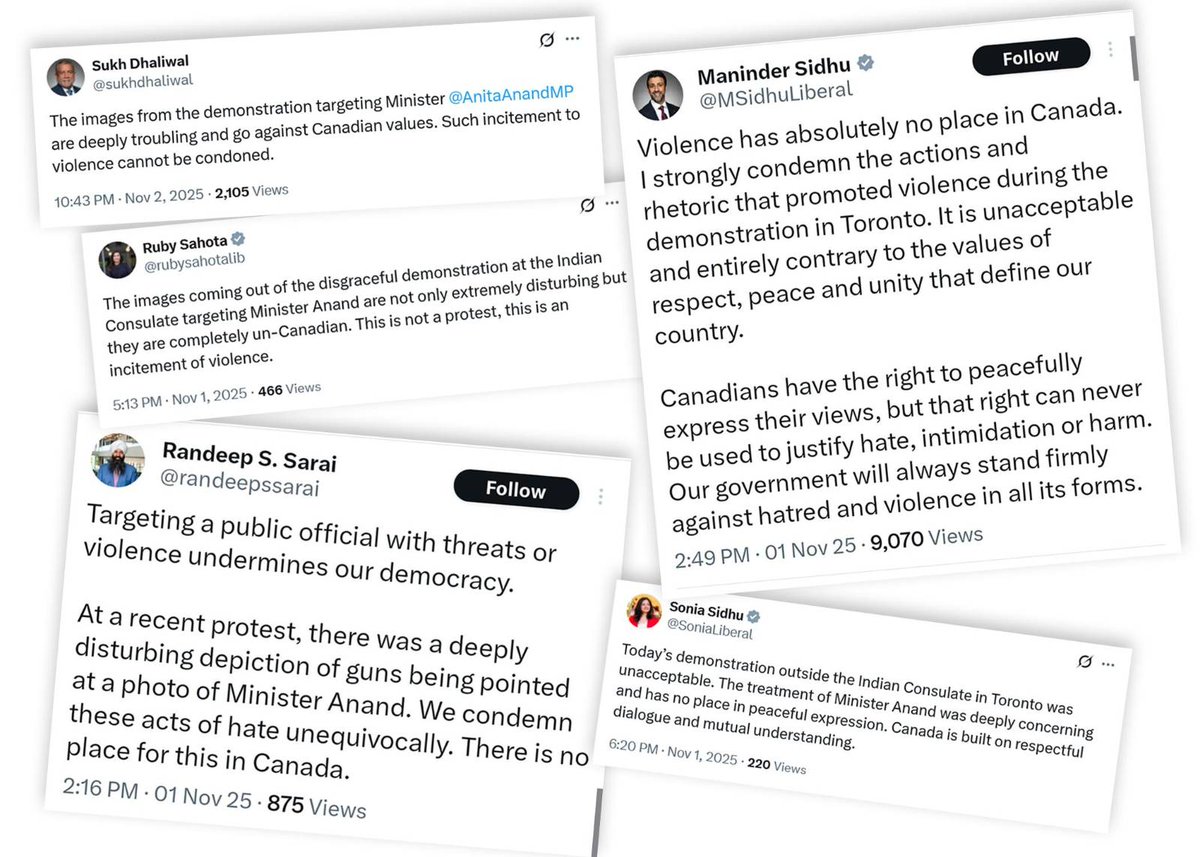 Sukh Dhaliwal
@sukhdhaliwal

The images from the demonstration targeting Minister @AnitaAnandMP are deeply troubling and go against Canadian values. Such incitement to violence cannot be condoned.

10:43 PM · Nov 2, 2025 · 2,105 Views

Ruby Sahota
@rubysahotalib

The images coming out of the disgraceful demonstration at the Indian Consulate targeting Minister Anand are not only extremely disturbing but they are completely un-Canadian. This is not a protest, this is an incitement of violence.

5:13 PM · Nov 1, 2025 · 466 Views

Randeep S. Sarai
@randeepssarai
Follow

Targeting a public official with threats or violence undermines our democracy.

At a recent protest, there was a deeply disturbing depiction of guns being pointed at a photo of Minister Anand. We condemn these acts of hate unequivocally. There is no place for this in Canada.

2:16 PM · 01 Nov 25 · 875 Views

Maninder Sidhu
@MSidhuLiberal
Follow

Violence has absolutely no place in Canada. I strongly condemn the actions and rhetoric that promoted violence during the demonstration in Toronto. It is unacceptable and entirely contrary to the values of respect, peace and unity that define our country.

Canadians have the right to peacefully express their views, but that right can never be used to justify hate, intimidation or harm. Our government will always stand firmly against hatred and violence in all its forms.

2:49 PM · 01 Nov 25 · 9,070 Views

Sonia Sidhu
@SoniaLiberal

Today's demonstration outside the Indian Consulate in Toronto was unacceptable. The treatment of Minister Anand was deeply concerning and has no place in peaceful expression. Canada is built on respectful dialogue and mutual understanding.

6:20 PM · Nov 1, 2025 · 220 Views